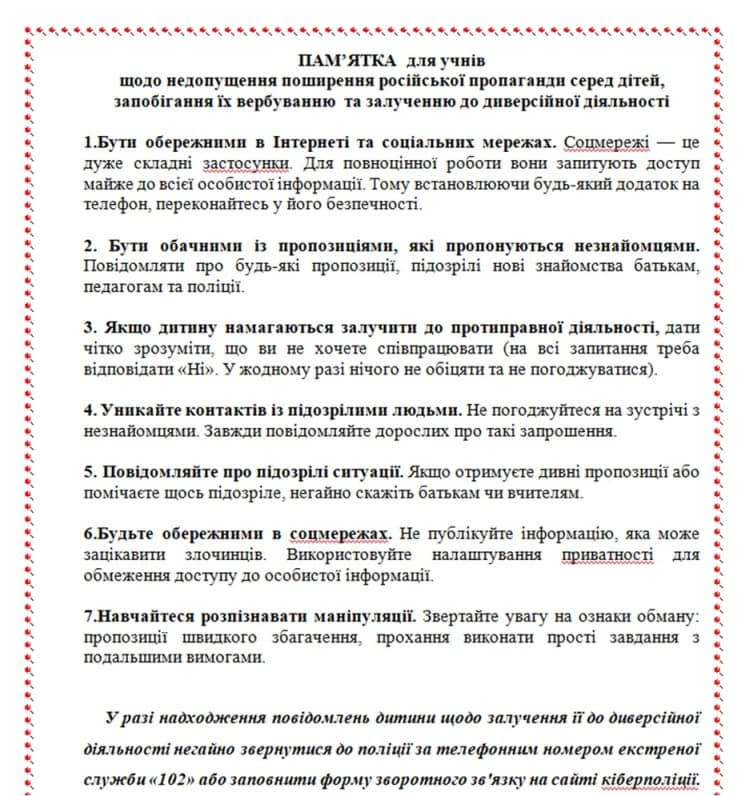 ПАМ'ЯТКА для учнів
щодо недопущення поширення російської пропаганди серед дітей, запобігання їх вербуванню та залученню до диверсійної діяльності

1.Бути обережними в Інтернеті та соціальних мережах. Соцмережі — це дуже складні застосунки. Для повноцінної роботи вони запитують доступ майже до всієї особистої інформації. Тому встановлюючи будь-який додаток на телефон, переконайтесь у його безпечності.

2. Бути обачними із пропозиціями, які пропонуються незнайомцями. Повідомляти про будь-які пропозиції, підозрілі нові знайомства батькам, педагогам та поліції.

3. Якщо дитину намагаються залучити до протиправної діяльності, дати чітко зрозуміти, що ви не хочете співпрацювати (на всі запитання треба відповідати «Ні». У жодному разі нічого не обіцяти та не погоджуватися).

4. Уникайте контактів із підозрілими людьми. Не погоджуйтеся на зустрічі з незнайомцями. Завжди повідомляйте дорослих про такі запрошення.

5. Повідомляйте про підозрілі ситуації. Якщо отримуєте дивні пропозиції або помічаєте щось підозріле, негайно скажіть батькам чи вчителям.

6.Будьте обережними в соцмережах. Не публікуйте інформацію, яка може зацікавити злочинців. Використовуйте налаштування приватності для обмеження доступу до особистої інформації.

7.Навчайтеся розпізнавати маніпуляції. Звертайте увагу на ознаки обману: пропозиції швидкого збагачення, прохання виконати прості завдання з подальшими вимогами.

У разі надходження повідомлень дитини щодо залучення її до диверсійної діяльності негайно звернутися до поліції за телефонним номером екстреної служби «102» або заповнити форму зворотного зв'язку на сайті кіберполіції.